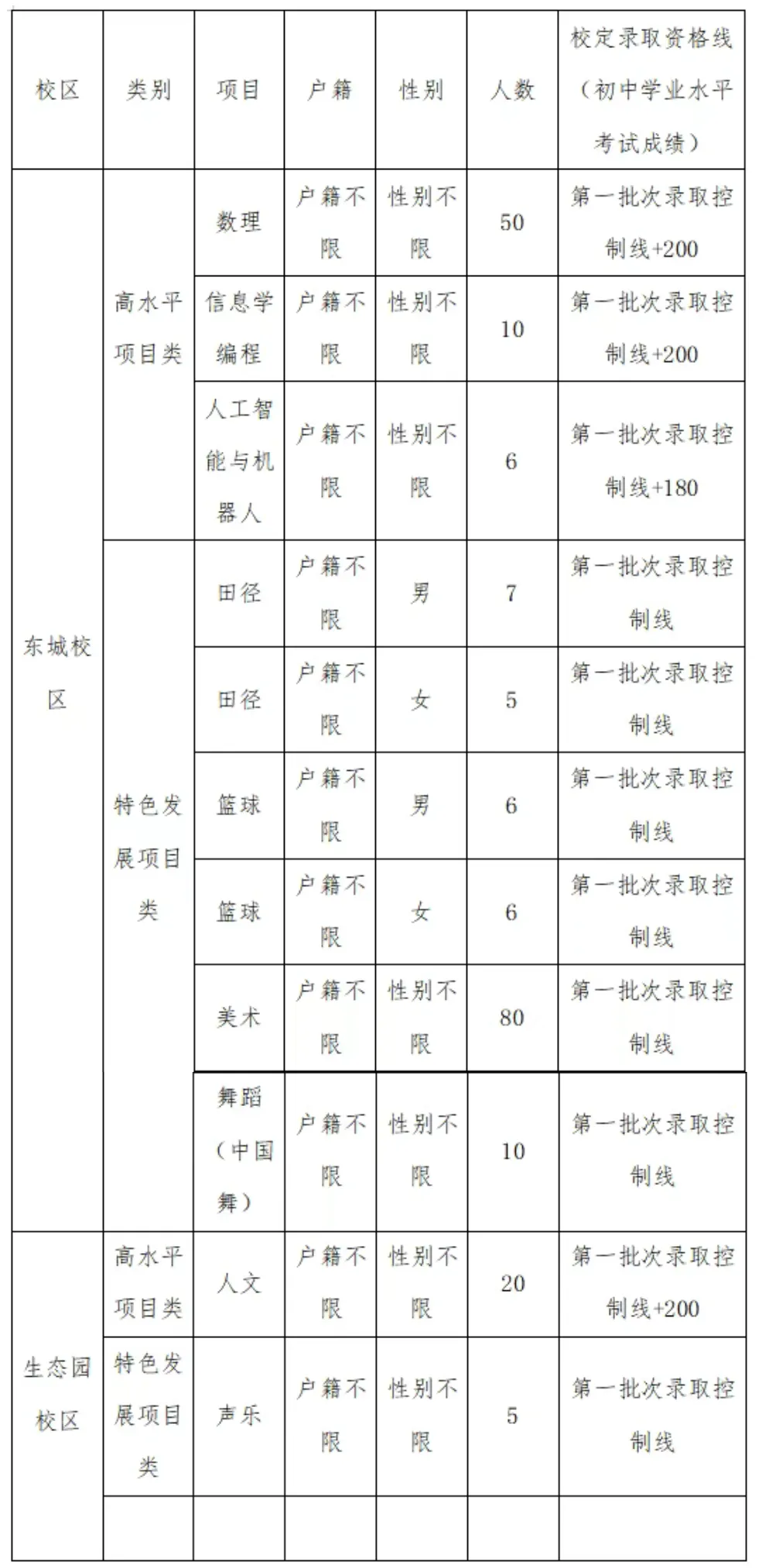 | 校区 | 类别 | 项目 | 户籍 | 性别 | 人数 | 校定录取资格线（初中学业水平考试成绩） |
|---|---|---|---|---|---|---|
| 东城校区 | 高水平项目类 | 数理 | 户籍不限 | 性别不限 | 50 | 第一批次录取控制线+200 |
|  |  | 信息学编程 | 户籍不限 | 性别不限 | 10 | 第一批次录取控制线+200 |
|  |  | 人工智能与机器人 | 户籍不限 | 性别不限 | 6 | 第一批次录取控制线+180 |
|  | 特色发展项目类 | 田径 | 户籍不限 | 男 | 7 | 第一批次录取控制线 |
|  |  | 田径 | 户籍不限 | 女 | 5 | 第一批次录取控制线 |
|  |  | 篮球 | 户籍不限 | 男 | 6 | 第一批次录取控制线 |
|  |  | 篮球 | 户籍不限 | 女 | 6 | 第一批次录取控制线 |
|  |  | 美术 | 户籍不限 | 性别不限 | 80 | 第一批次录取控制线 |
|  |  | 舞蹈（中国舞） | 户籍不限 | 性别不限 | 10 | 第一批次录取控制线 |
| 生态园校区 | 高水平项目类 | 人文 | 户籍不限 | 性别不限 | 20 | 第一批次录取控制线+200 |
|  | 特色发展项目类 | 声乐 | 户籍不限 | 性别不限 | 5 | 第一批次录取控制线 |
|  |  |  |  |  |  |  |